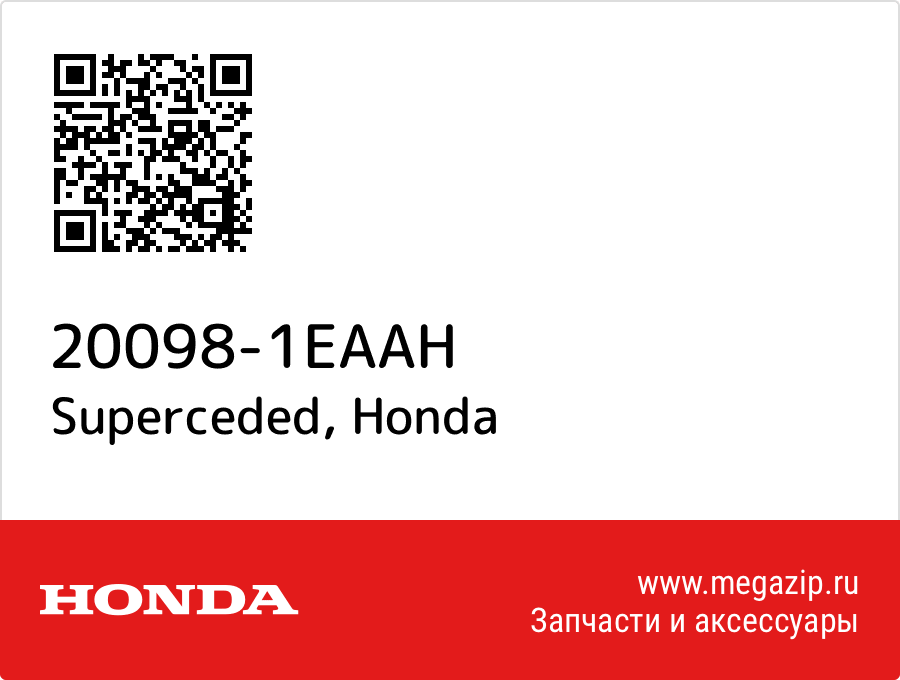 20098-1EAAH
Superceded, Honda

HONDA

www.megazip.ru
Запчасти и аксессуары